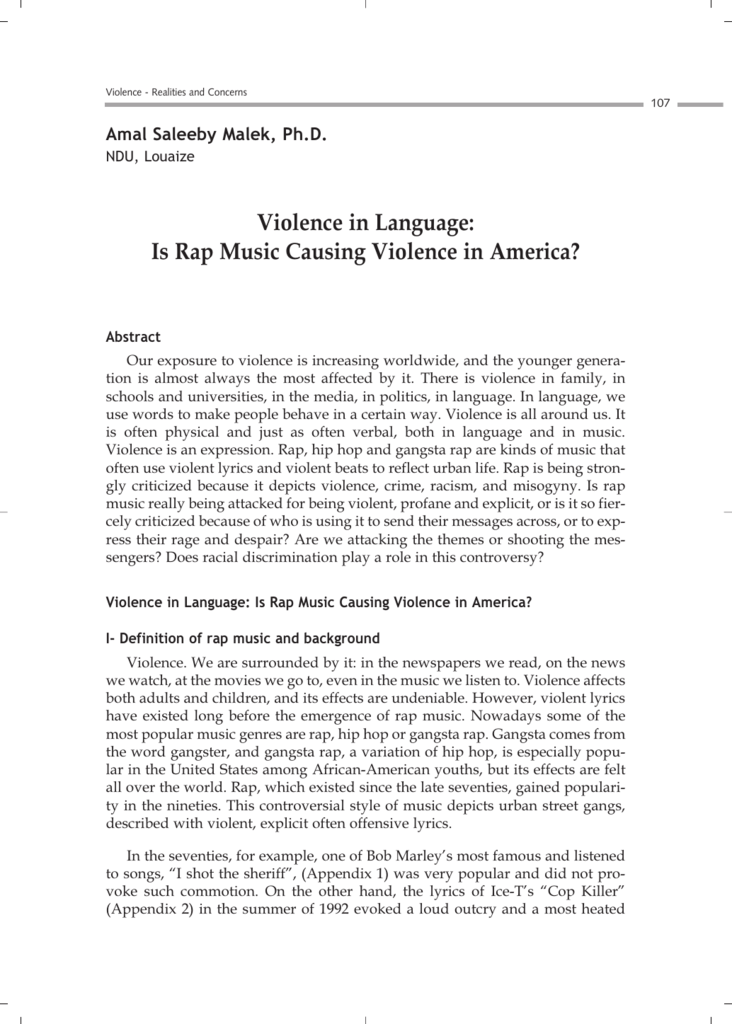 Violence - Realities and Concerns

107

Amal Saleeby Malek, Ph.D.
NDU, Louaize

Violence in Language:
Is Rap Music Causing Violence in America?

Abstract

Our exposure to violence is increasing worldwide, and the younger generation is almost always the most affected by it. There is violence in family, in schools and universities, in the media, in politics, in language. In language, we use words to make people behave in a certain way. Violence is all around us. It is often physical and just as often verbal, both in language and in music. Violence is an expression. Rap, hip hop and gangsta rap are kinds of music that often use violent lyrics and violent beats to reflect urban life. Rap is being strongly criticized because it depicts violence, crime, racism, and misogyny. Is rap music really being attacked for being violent, profane and explicit, or is it so fiercely criticized because of who is using it to send their messages across, or to express their rage and despair? Are we attacking the themes or shooting the messengers? Does racial discrimination play a role in this controversy?

Violence in Language: Is Rap Music Causing Violence in America?

I- Definition of rap music and background

Violence. We are surrounded by it: in the newspapers we read, on the news we watch, at the movies we go to, even in the music we listen to. Violence affects both adults and children, and its effects are undeniable. However, violent lyrics have existed long before the emergence of rap music. Nowadays some of the most popular music genres are rap, hip hop or gangsta rap. Gangsta comes from the word gangster, and gangsta rap, a variation of hip hop, is especially popular in the United States among African-American youths, but its effects are felt all over the world. Rap, which existed since the late seventies, gained popularity in the nineties. This controversial style of music depicts urban street gangs, described with violent, explicit often offensive lyrics.

In the seventies, for example, one of Bob Marley's most famous and listened to songs, "I shot the sheriff", (Appendix 1) was very popular and did not provoke such commotion. On the other hand, the lyrics of Ice-T's "Cop Killer" (Appendix 2) in the summer of 1992 evoked a loud outcry and a most heated